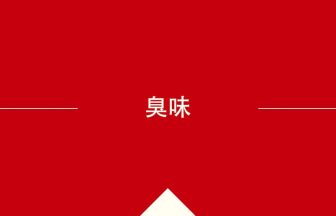 臭味